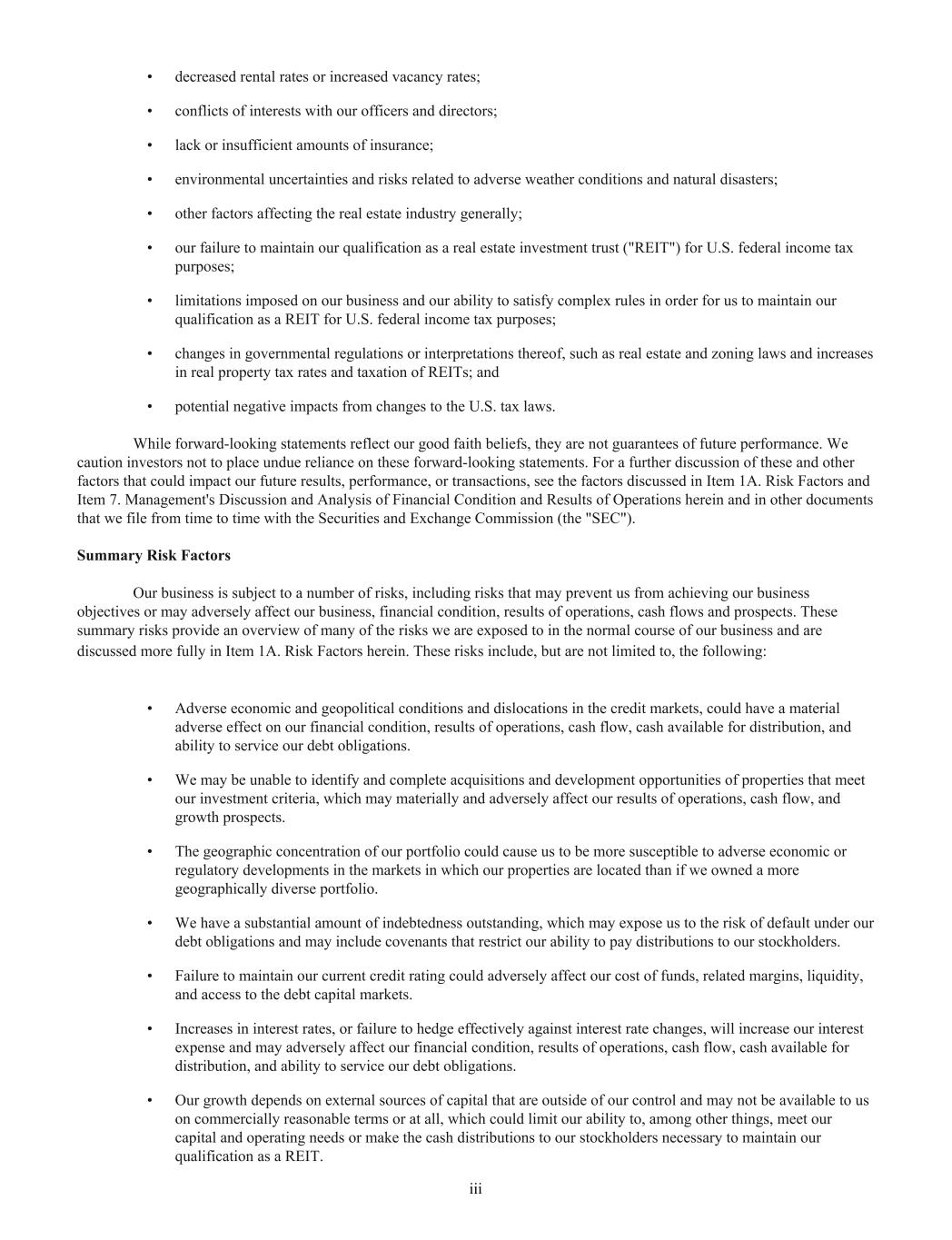 • decreased rental rates or increased vacancy rates;

• conflicts of interests with our officers and directors;

• lack or insufficient amounts of insurance;

• environmental uncertainties and risks related to adverse weather conditions and natural disasters;

• other factors affecting the real estate industry generally;

• our failure to maintain our qualification as a real estate investment trust ("REIT") for U.S. federal income tax purposes;

• limitations imposed on our business and our ability to satisfy complex rules in order for us to maintain our qualification as a REIT for U.S. federal income tax purposes;

• changes in governmental regulations or interpretations thereof, such as real estate and zoning laws and increases in real property tax rates and taxation of REITs; and

• potential negative impacts from changes to the U.S. tax laws.

While forward-looking statements reflect our good faith beliefs, they are not guarantees of future performance. We caution investors not to place undue reliance on these forward-looking statements. For a further discussion of these and other factors that could impact our future results, performance, or transactions, see the factors discussed in Item 1A. Risk Factors and Item 7. Management's Discussion and Analysis of Financial Condition and Results of Operations herein and in other documents that we file from time to time with the Securities and Exchange Commission (the "SEC").

Summary Risk Factors

Our business is subject to a number of risks, including risks that may prevent us from achieving our business objectives or may adversely affect our business, financial condition, results of operations, cash flows and prospects. These summary risks provide an overview of many of the risks we are exposed to in the normal course of our business and are discussed more fully in Item 1A. Risk Factors herein. These risks include, but are not limited to, the following:

• Adverse economic and geopolitical conditions and dislocations in the credit markets, could have a material adverse effect on our financial condition, results of operations, cash flow, cash available for distribution, and ability to service our debt obligations.

• We may be unable to identify and complete acquisitions and development opportunities of properties that meet our investment criteria, which may materially and adversely affect our results of operations, cash flow, and growth prospects.

• The geographic concentration of our portfolio could cause us to be more susceptible to adverse economic or regulatory developments in the markets in which our properties are located than if we owned a more geographically diverse portfolio.

• We have a substantial amount of indebtedness outstanding, which may expose us to the risk of default under our debt obligations and may include covenants that restrict our ability to pay distributions to our stockholders.

• Failure to maintain our current credit rating could adversely affect our cost of funds, related margins, liquidity, and access to the debt capital markets.

• Increases in interest rates, or failure to hedge effectively against interest rate changes, will increase our interest expense and may adversely affect our financial condition, results of operations, cash flow, cash available for distribution, and ability to service our debt obligations.

• Our growth depends on external sources of capital that are outside of our control and may not be available to us on commercially reasonable terms or at all, which could limit our ability to, among other things, meet our capital and operating needs or make the cash distributions to our stockholders necessary to maintain our qualification as a REIT.

iii